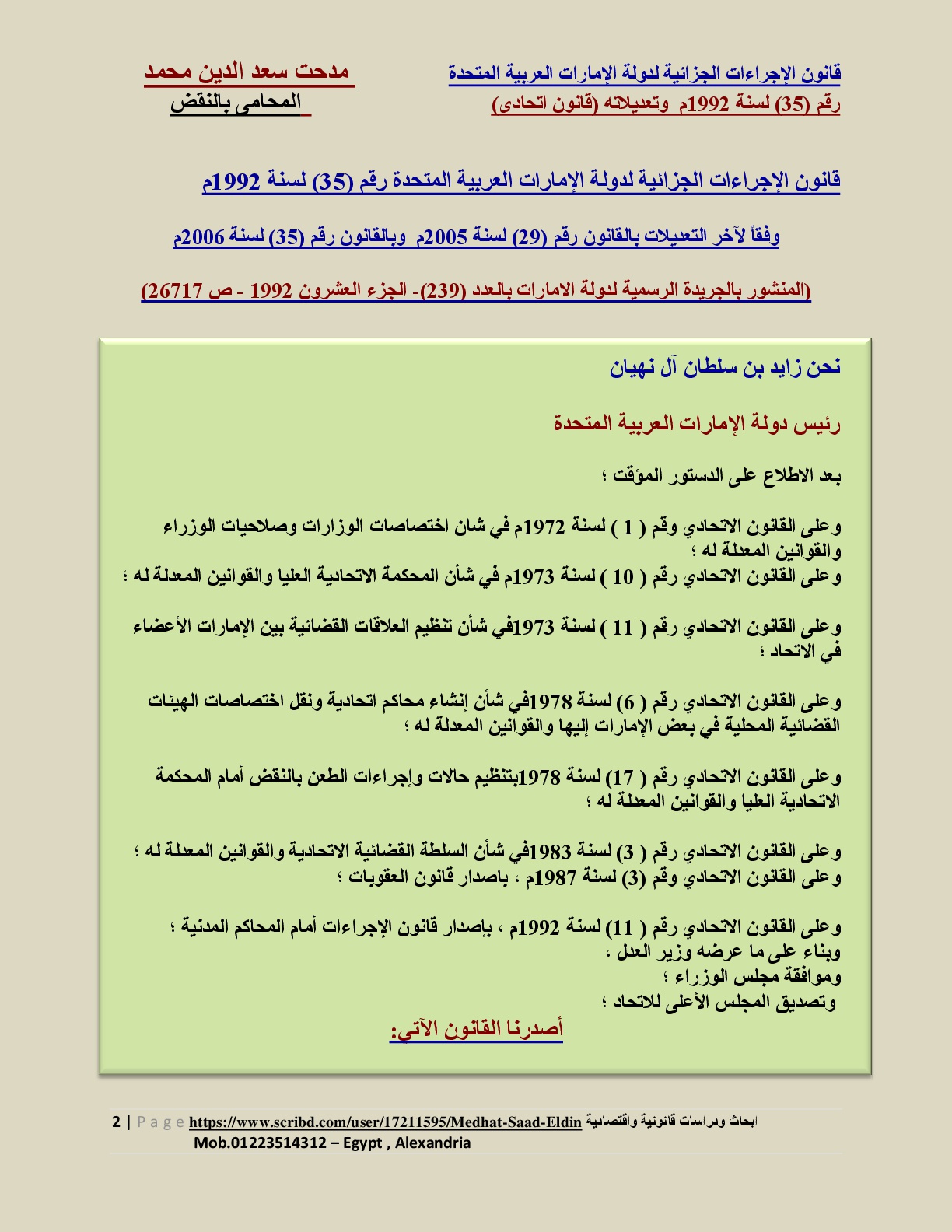 قانون الإجراءات الجزائية لدولة الإمارات العربية المتحدة
رقم (35) لسنة 1992م وتعديلاته (قانون اتحادى)

مدحت سعد الدين محمد
المحامى بالنقض

قانون الإجراءات الجزائية لدولة الإمارات العربية المتحدة رقم (35) لسنة 1992م

وفقاً لآخر التعديلات بالقانون رقم (29) لسنة 2005م وبالقانون رقم (35) لسنة 2006م

(المنشور بالجريدة الرسمية لدولة الامارات بالعدد (239)- الجزء العشرون 1992 - ص 26717)

نحن زايد بن سلطان آل نهيان

رئيس دولة الإمارات العربية المتحدة

بعد الاطلاع على الدستور المؤقت ؛

وعلى القانون الاتحادي وقم ( 1 ) لسنة 1972م في شان اختصاصات الوزارات وصلاحيات الوزراء والقوانين المعدلة له ؛
وعلى القانون الاتحادي رقم ( 10 ) لسنة 1973م في شأن المحكمة الاتحادية العليا والقوانين المعدلة له ؛

وعلى القانون الاتحادي رقم ( 11 ) لسنة 1973في شأن تنظيم العلاقات القضائية بين الإمارات الأعضاء في الاتحاد ؛

وعلى القانون الاتحادي رقم ( 6) لسنة 1978في شأن إنشاء محاكم اتحادية ونقل اختصاصات الهيئات القضائية المحلية في بعض الإمارات إليها والقوانين المعدلة له ؛

وعلى القانون الاتحادي رقم ( 17) لسنة 1978بتنظيم حالات وإجراءات الطعن بالنقض أمام المحكمة الاتحادية العليا والقوانين المعدلة له ؛

وعلى القانون الاتحادي رقم ( 3) لسنة 1983في شأن السلطة القضائية الاتحادية والقوانين المعدلة له ؛
وعلى القانون الاتحادي وقم (3) لسنة 1987م ، باصدار قانون العقوبات ؛

وعلى القانون الاتحادي رقم ( 11) لسنة 1992م ، بإصدار قانون الإجراءات أمام المحاكم المدنية ؛
وبناء على ما عرضه وزير العدل ،
وموافقة مجلس الوزراء ؛
وتصديق المجلس الأعلى للاتحاد ؛
أصدرنا القانون الآتي:

2 | P a g e https://www.scribd.com/user/17211595/Medhat-Saad-Eldin ابحاث ودراسات قانونية واقتصادية
Mob.01223514312 – Egypt , Alexandria